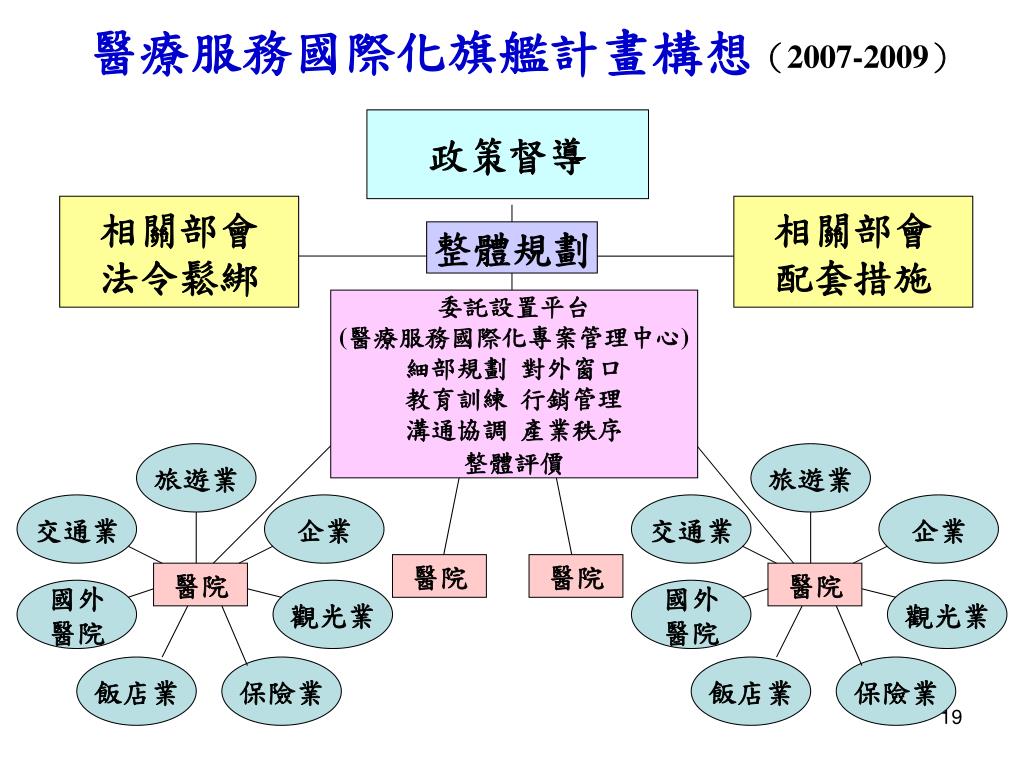 醫療服務國際化旗艦計畫構想（2007-2009）

政策督導

相關部會
法令鬆綁

整體規劃

相關部會
配套措施

委託設置平台
(醫療服務國際化專案管理中心)
細部規劃 對外窗口
教育訓練 行銷管理
溝通協調 產業秩序
整體評價

旅遊業
交通業
企業
醫院
國外醫院
觀光業
飯店業
保險業

醫院
醫院

旅遊業
交通業
企業
醫院
國外醫院
觀光業
飯店業
保險業

19